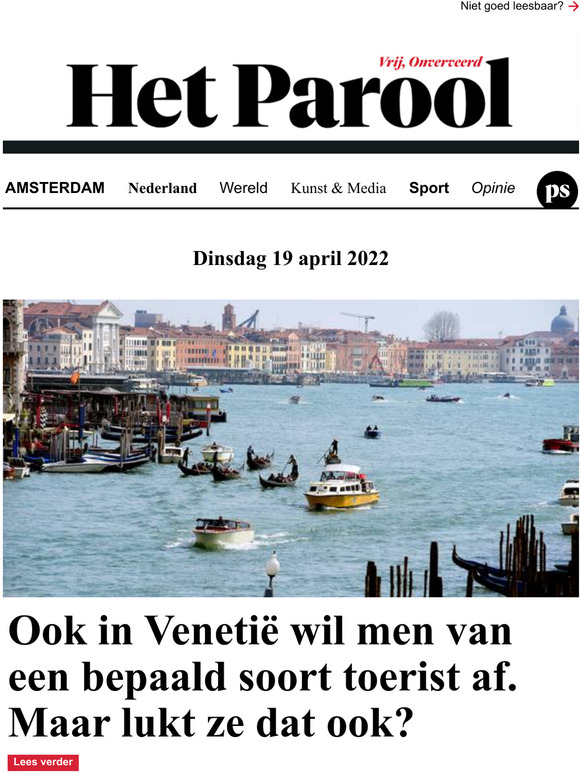 Niet goed leesbaar? →

Vrij, Onverveerd

Het Parool

AMSTERDAM Nederland Wereld Kunst & Media Sport Opinie ps

Dinsdag 19 april 2022

Ook in Venetië wil men van een bepaald soort toerist af. Maar lukt ze dat ook?

Lees verder